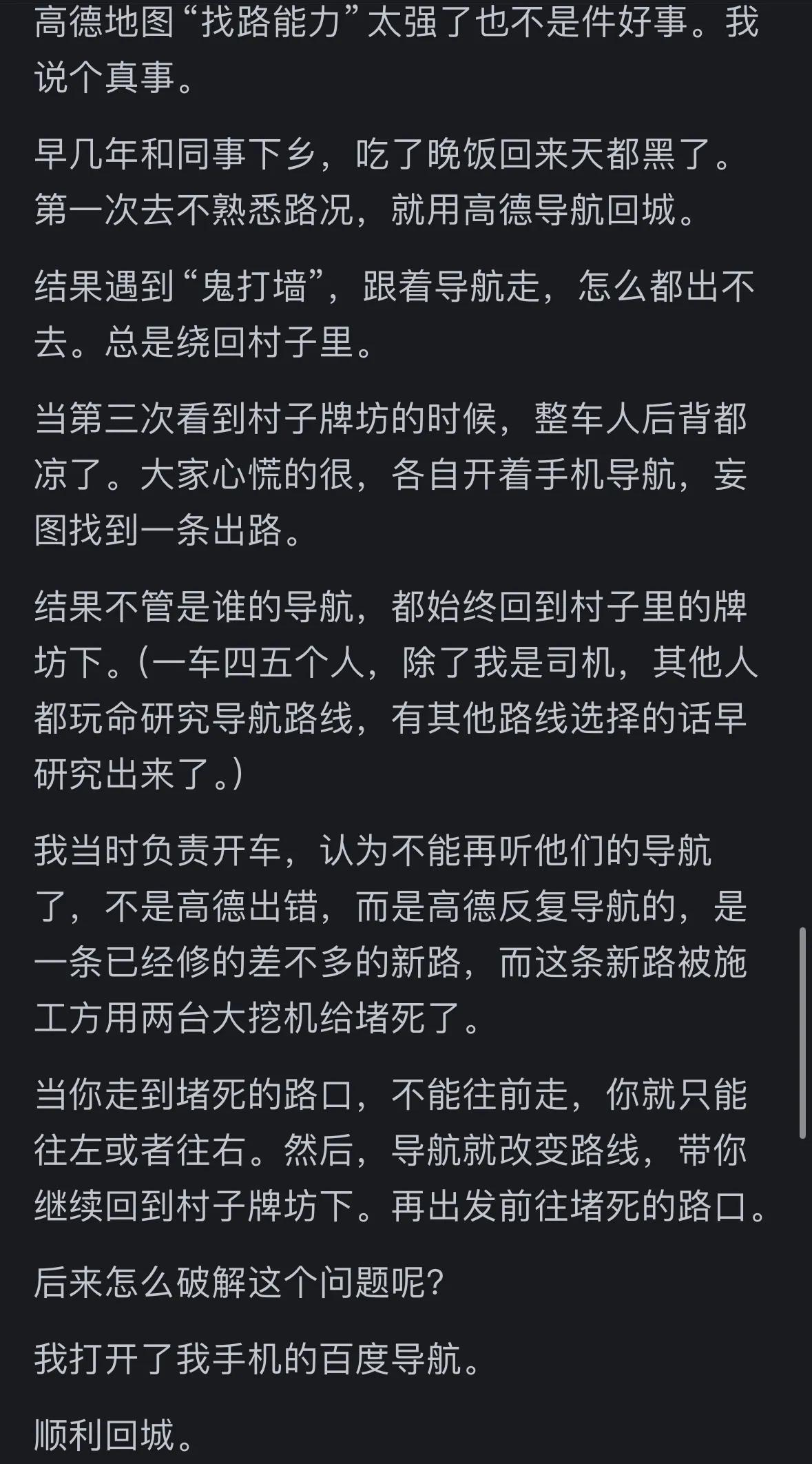 高德地图“找路能力”太强了也不是件好事。我说个真事。

早几年和同事下乡，吃了晚饭回来天都黑了。第一次去不熟悉路况，就用高德导航回城。

结果遇到“鬼打墙”，跟着导航走，怎么都出不去。总是绕回村子里。

当第三次看到村子牌坊的时候，整车人后背都凉了。大家心慌的很，各自开着手机导航，妄图找到一条出路。

结果不管是谁的导航，都始终回到村子里的牌坊下。(一车四五个人，除了我是司机，其他人都玩命研究导航路线，有其他路线选择的话早研究出来了。)

我当时负责开车，认为不能再听他们的导航了，不是高德出错，而是高德反复导航的，是一条已经修的差不多的新路，而这条新路被施工方用两台大挖机给堵死了。

当你走到堵死的路口，不能往前走，你就只能往左或者往右。然后，导航就改变路线，带你继续回到村子牌坊下。再出发前往堵死的路口。

后来怎么破解这个问题呢?

我打开了我手机的百度导航。

顺利回城。